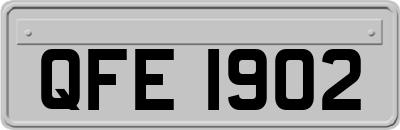 QFE 1902